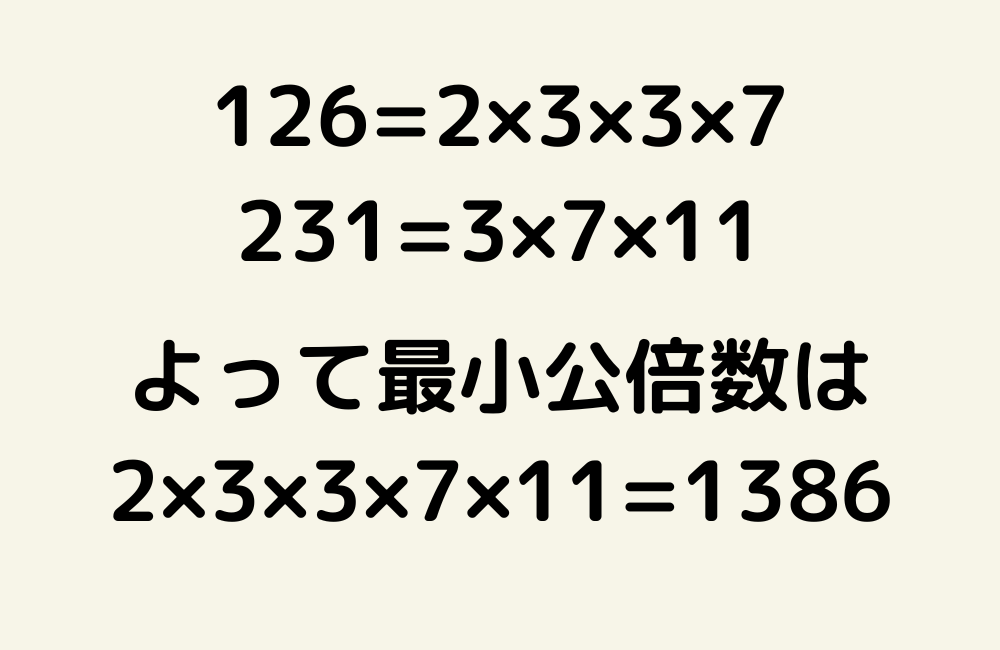 $126=2\times3\times3\times7$
$231=3\times7\times11$

よって最小公倍数は
$2\times3\times3\times7\times11=1386$